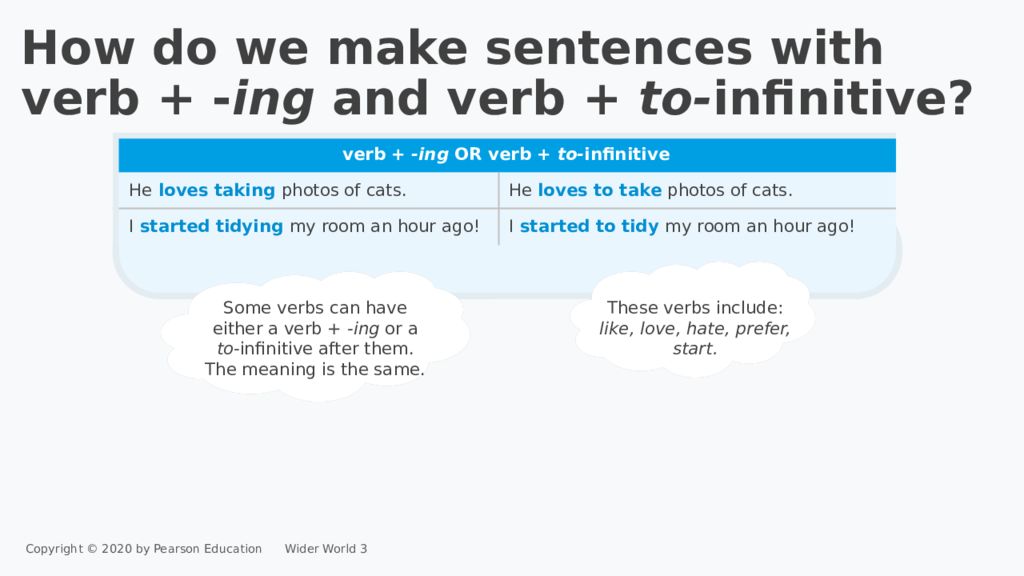 How do we make sentences with verb + -ing and verb + to-infinitive?

| verb + -ing OR verb + to-infinitive | |
|---|---|
| He loves taking photos of cats. | He loves to take photos of cats. |
| I started tidying my room an hour ago! | I started to tidy my room an hour ago! |

Some verbs can have either a verb + -ing or a to-infinitive after them. The meaning is the same.

These verbs include: like, love, hate, prefer, start.

Copyright © 2020 by Pearson Education Wider World 3